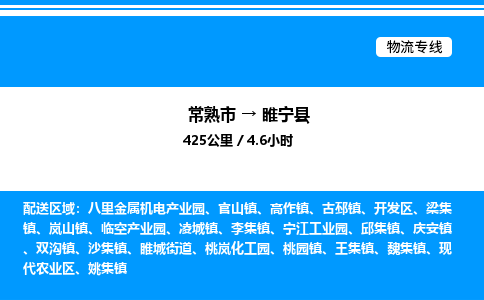 物流专线

常熟市 → 睢宁县
425公里 / 4.6小时

配送区域：八里金属机电产业园、官山镇、高作镇、古邳镇、开发区、梁集镇、岚山镇、临空产业园、凌城镇、李集镇、宁江工业园、邱集镇、庆安镇、双沟镇、沙集镇、睢城街道、桃岚化工园、桃园镇、王集镇、魏集镇、现代农业区、姚集镇